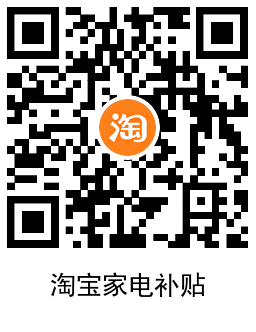 淘

淘宝家电补贴